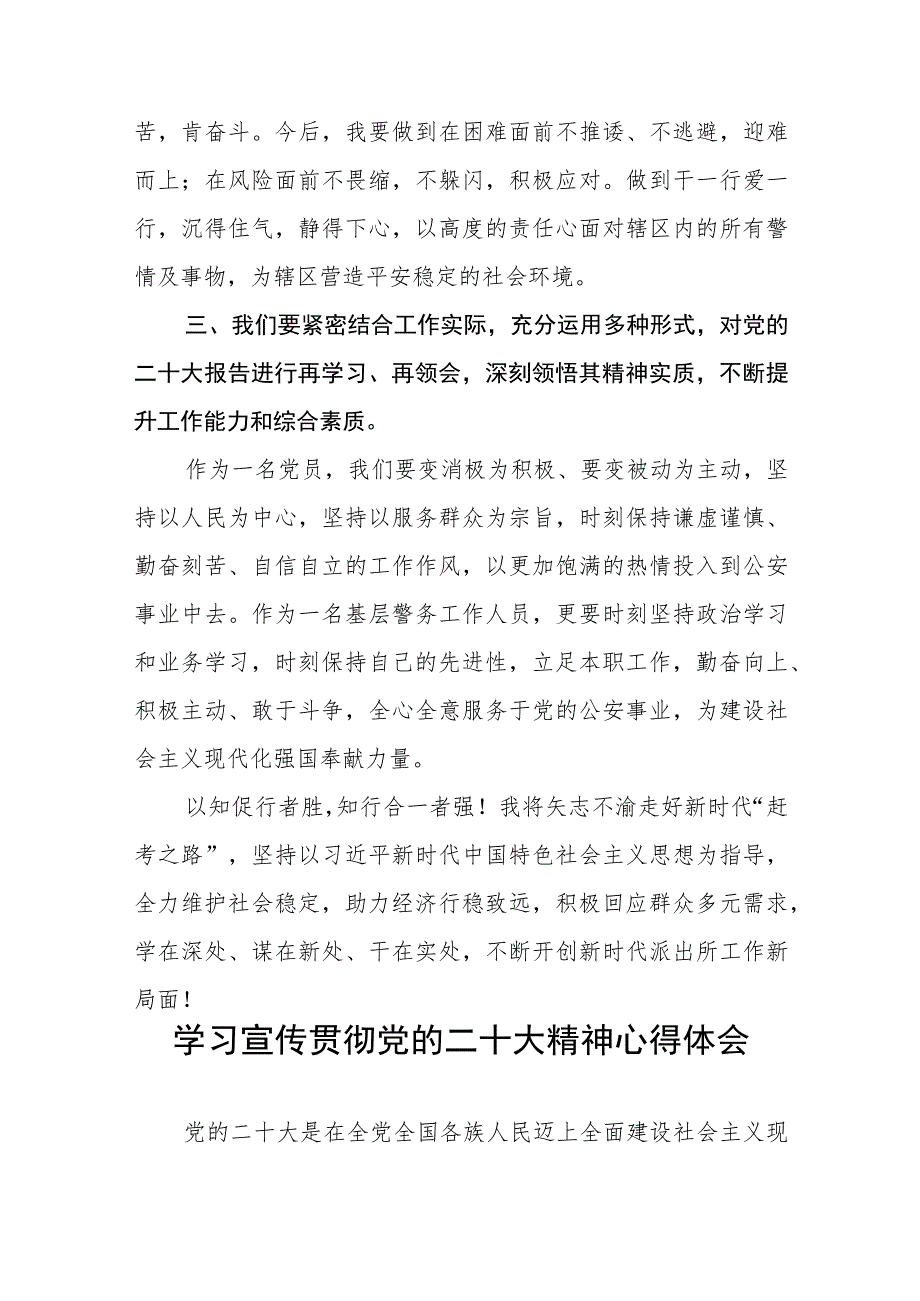 苦，肯奋斗。今后，我要做到在困难面前不推诿、不逃避，迎难而上；在风险面前不畏缩，不躲闪，积极应对。做到干一行爱一行，沉得住气，静得下心，以高度的责任心面对辖区内的所有警情及事物，为辖区营造平安稳定的社会环境。

三、我们要紧密结合工作实际，充分运用多种形式，对党的二十大报告进行再学习、再领会，深刻领悟其精神实质，不断提升工作能力和综合素质。

作为一名党员，我们要变消极为积极、要变被动为主动，坚持以人民为中心，坚持以服务群众为宗旨，时刻保持谦虚谨慎、勤奋刻苦、自信自立的工作作风，以更加饱满的热情投入到公安事业中去。作为一名基层警务工作人员，更要时刻坚持政治学习和业务学习，时刻保持自己的先进性，立足本职工作，勤奋向上、积极主动、敢于斗争，全心全意服务于党的公安事业，为建设社会主义现代化强国奉献力量。

以知促行者胜,知行合一者强！我将矢志不渝走好新时代“赶考之路”，坚持以习近平新时代中国特色社会主义思想为指导，全力维护社会稳定，助力经济行稳致远，积极回应群众多元需求，学在深处、谋在新处、干在实处，不断开创新时代派出所工作新局面！

学习宣传贯彻党的二十大精神心得体会

党的二十大是在全党全国各族人民迈上全面建设社会主义现